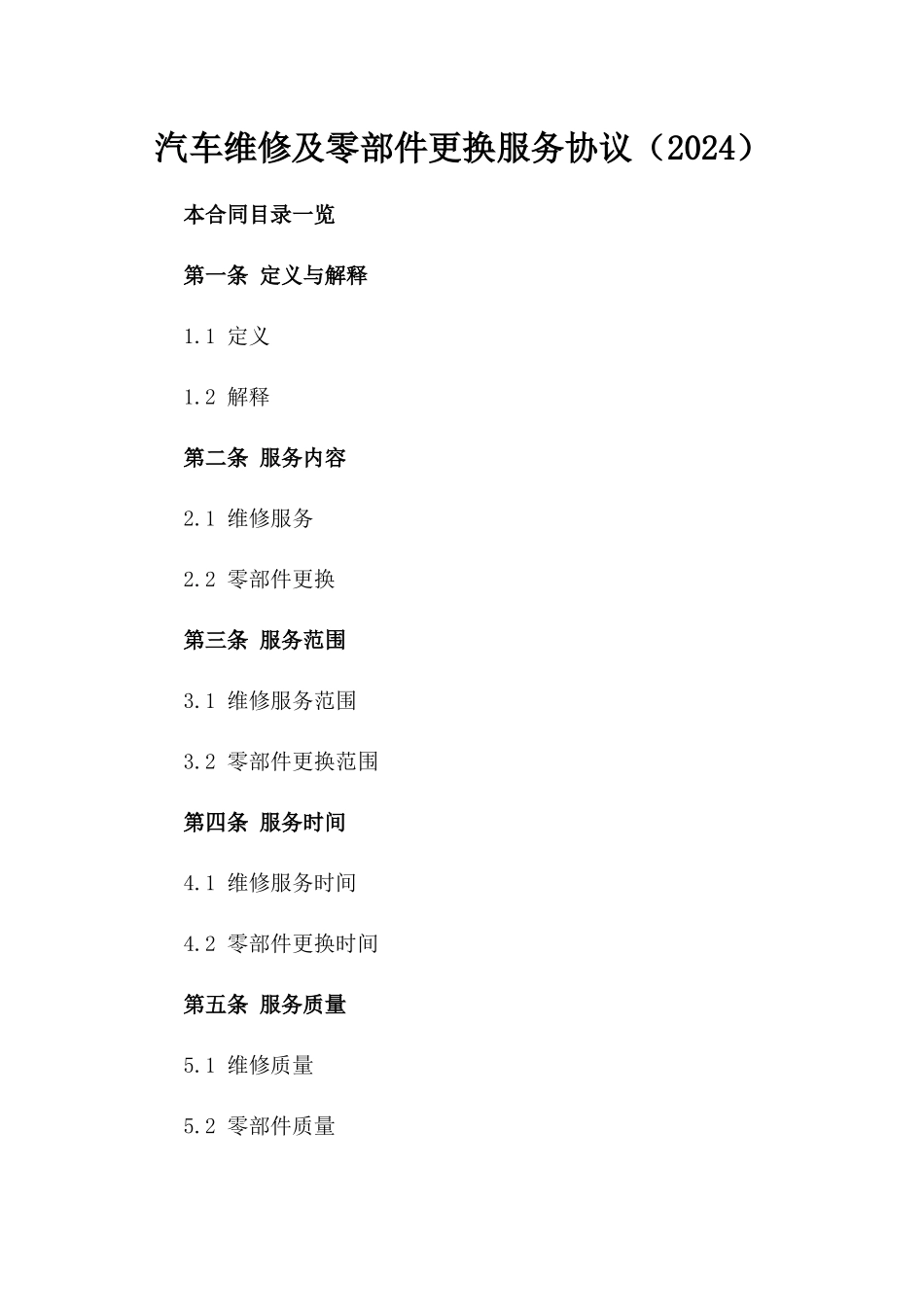 汽车维修及零部件更换服务协议（2024）

本合同目录一览

第一条 定义与解释

1.1 定义

1.2 解释

第二条 服务内容

2.1 维修服务

2.2 零部件更换

第三条 服务范围

3.1 维修服务范围

3.2 零部件更换范围

第四条 服务时间

4.1 维修服务时间

4.2 零部件更换时间

第五条 服务质量

5.1 维修质量

5.2 零部件质量